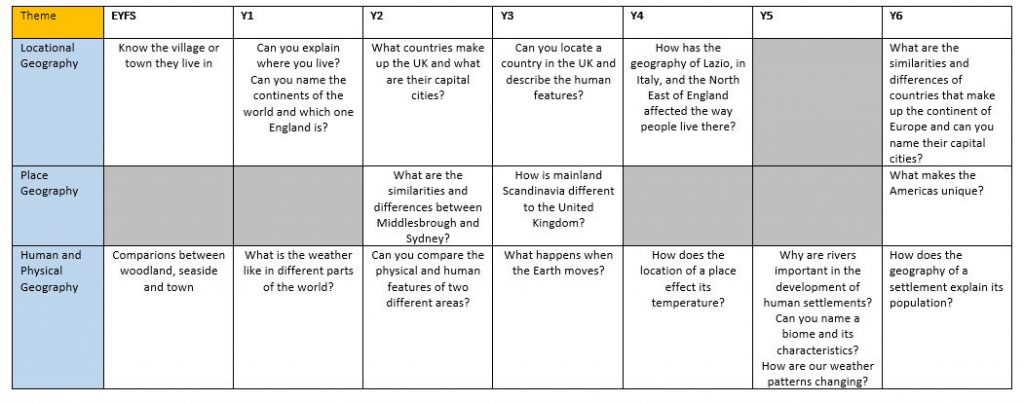 | Theme | EYFS | Y1 | Y2 | Y3 | Y4 | Y5 | Y6 |
|---|---|---|---|---|---|---|---|
| Locational Geography | Know the village or town they live in | Can you explain where you live? Can you name the continents of the world and which one England is? | What countries make up the UK and what are their capital cities? | Can you locate a country in the UK and describe the human features? | How has the geography of Lazio, in Italy, and the North East of England affected the way people live there? | | What are the similarities and differences of countries that make up the continent of Europe and can you name their capital cities? |
| Place Geography | | | What are the similarities and differences between Middlesbrough and Sydney? | How is mainland Scandinavia different to the United Kingdom? | | | What makes the Americas unique? |
| Human and Physical Geography | Comparions between woodland, seaside and town | What is the weather like in different parts of the world? | Can you compare the physical and human features of two different areas? | What happens when the Earth moves? | How does the location of a place effect its temperature? | Why are rivers important in the development of human settlements? Can you name a biome and its characteristics? How are our weather patterns changing? | How does the geography of a settlement explain its population? |